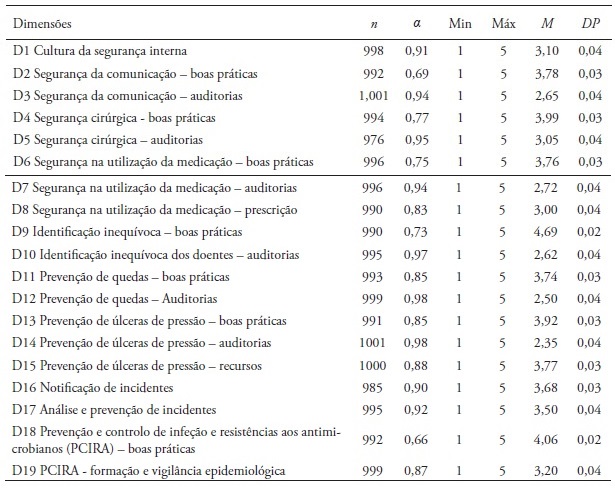 | Dimensões | $n$ | $\alpha$ | Min | Máx | $M$ | $DP$ |
|---|---|---|---|---|---|---|
| D1 Cultura da segurança interna | 998 | 0,91 | 1 | 5 | 3,10 | 0,04 |
| D2 Segurança da comunicação – boas práticas | 992 | 0,69 | 1 | 5 | 3,78 | 0,03 |
| D3 Segurança da comunicação – auditorias | 1,001 | 0,94 | 1 | 5 | 2,65 | 0,04 |
| D4 Segurança cirúrgica - boas práticas | 994 | 0,77 | 1 | 5 | 3,99 | 0,03 |
| D5 Segurança cirúrgica – auditorias | 976 | 0,95 | 1 | 5 | 3,05 | 0,04 |
| D6 Segurança na utilização da medicação – boas práticas | 996 | 0,75 | 1 | 5 | 3,76 | 0,03 |
| D7 Segurança na utilização da medicação – auditorias | 996 | 0,94 | 1 | 5 | 2,72 | 0,04 |
| D8 Segurança na utilização da medicação – prescrição | 990 | 0,83 | 1 | 5 | 3,00 | 0,04 |
| D9 Identificação inequívoca – boas práticas | 990 | 0,73 | 1 | 5 | 4,69 | 0,02 |
| D10 Identificação inequívoca dos doentes – auditorias | 995 | 0,97 | 1 | 5 | 2,62 | 0,04 |
| D11 Prevenção de quedas – boas práticas | 993 | 0,85 | 1 | 5 | 3,74 | 0,03 |
| D12 Prevenção de quedas – Auditorias | 999 | 0,98 | 1 | 5 | 2,50 | 0,04 |
| D13 Prevenção de úlceras de pressão – boas práticas | 991 | 0,85 | 1 | 5 | 3,92 | 0,03 |
| D14 Prevenção de úlceras de pressão – auditorias | 1001 | 0,98 | 1 | 5 | 2,35 | 0,04 |
| D15 Prevenção de úlceras de pressão – recursos | 1000 | 0,88 | 1 | 5 | 3,77 | 0,03 |
| D16 Notificação de incidentes | 985 | 0,90 | 1 | 5 | 3,68 | 0,03 |
| D17 Análise e prevenção de incidentes | 995 | 0,92 | 1 | 5 | 3,50 | 0,04 |
| D18 Prevenção e controlo de infeção e resistências aos antimicrobianos (PCIRA) – boas práticas | 992 | 0,66 | 1 | 5 | 4,06 | 0,02 |
| D19 PCIRA - formação e vigilância epidemiológica | 999 | 0,87 | 1 | 5 | 3,20 | 0,04 |